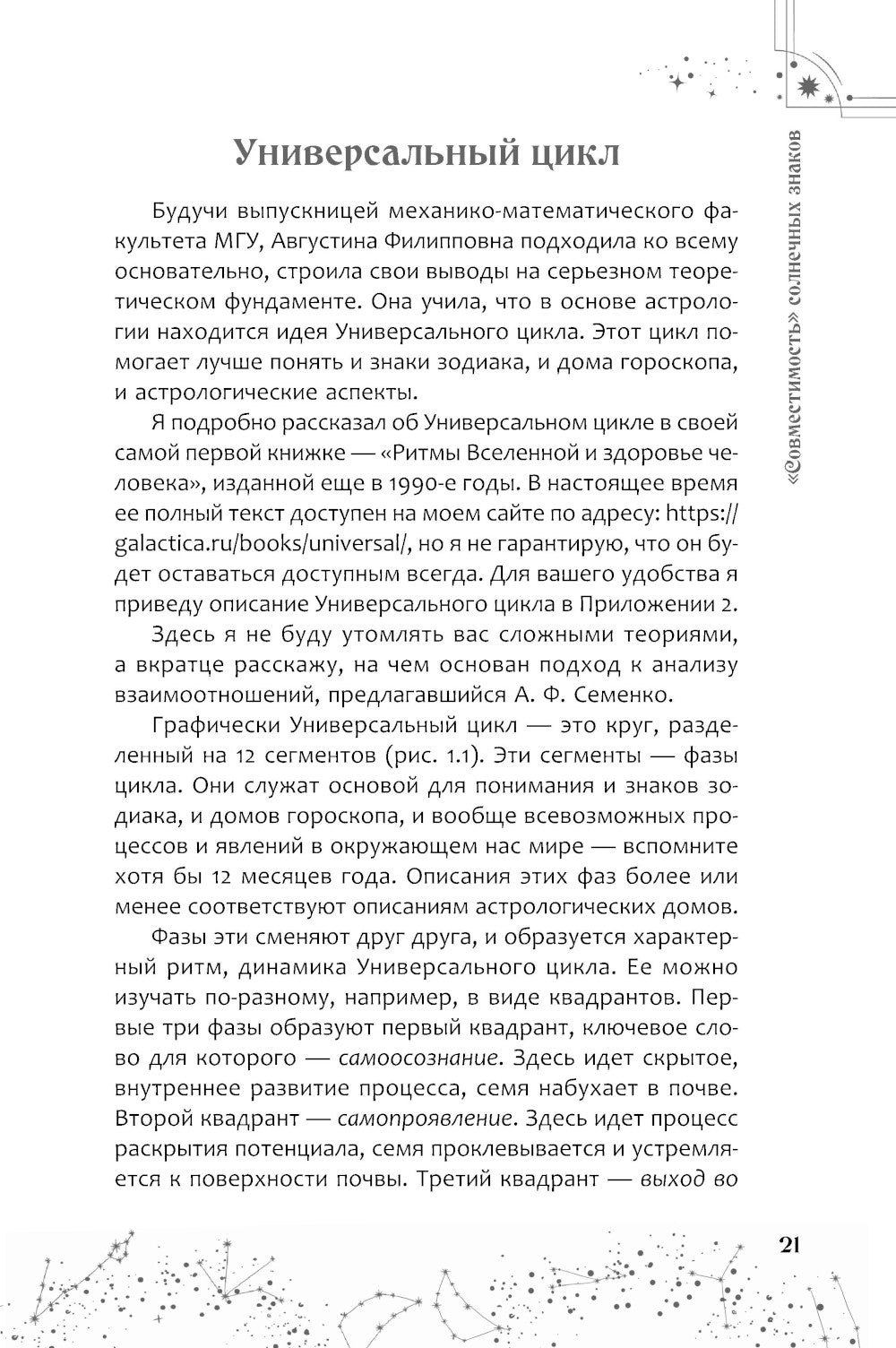 «Совместимость» солнечных знаков

Универсальный цикл

Будучи выпускницей механико-математического факультета МГУ, Августина Филипповна подходила ко всему основательно, строила свои выводы на серьезном теоретическом фундаменте. Она учила, что в основе астрологии находится идея Универсального цикла. Этот цикл помогает лучше понять и знаки зодиака, и дома гороскопа, и астрологические аспекты.

Я подробно рассказал об Универсальном цикле в своей самой первой книжке — «Ритмы Вселенной и здоровье человека», изданной еще в 1990-е годы. В настоящее время ее полный текст доступен на моем сайте по адресу: https://galactica.ru/books/universal/, но я не гарантирую, что он будет оставаться доступным всегда. Для вашего удобства я приведу описание Универсального цикла в Приложении 2.

Здесь я не буду утомлять вас сложными теориями, а вкратце расскажу, на чем основан подход к анализу взаимоотношений, предлагавшийся А. Ф. Семенко.

Графически Универсальный цикл — это круг, разделенный на 12 сегментов (рис. 1.1). Эти сегменты — фазы цикла. Они служат основой для понимания и знаков зодиака, и домов гороскопа, и вообще всевозможных процессов и явлений в окружающем нас мире — вспомните хотя бы 12 месяцев года. Описания этих фаз более или менее соответствуют описаниям астрологических домов.

Фазы эти сменяют друг друга, и образуется характерный ритм, динамика Универсального цикла. Ее можно изучать по-разному, например, в виде квадрантов. Первые три фазы образуют первый квадрант, ключевое слово для которого — самоосознание. Здесь идет скрытое, внутреннее развитие процесса, семя набухает в почве. Второй квадрант — самопроявление. Здесь идет процесс раскрытия потенциала, семя проклевывается и устремляется к поверхности почвы. Третий квадрант — выход во

21